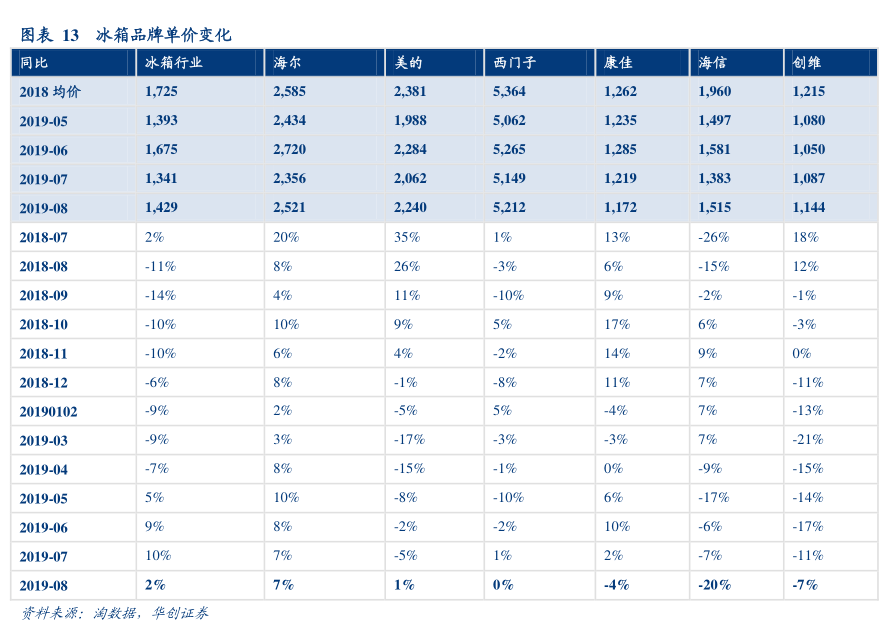 图表 13　冰箱品牌单价变化

| 同比 | 冰箱行业 | 海尔 | 美的 | 西门子 | 康佳 | 海信 | 创维 |
|---|---|---|---|---|---|---|---|
| 2018 均价 | 1,725 | 2,585 | 2,381 | 5,364 | 1,262 | 1,960 | 1,215 |
| 2019-05 | 1,393 | 2,434 | 1,988 | 5,062 | 1,235 | 1,497 | 1,080 |
| 2019-06 | 1,675 | 2,720 | 2,284 | 5,265 | 1,285 | 1,581 | 1,050 |
| 2019-07 | 1,341 | 2,356 | 2,062 | 5,149 | 1,219 | 1,383 | 1,087 |
| 2019-08 | 1,429 | 2,521 | 2,240 | 5,212 | 1,172 | 1,515 | 1,144 |
| 2018-07 | 2% | 20% | 35% | 1% | 13% | -26% | 18% |
| 2018-08 | -11% | 8% | 26% | -3% | 6% | -15% | 12% |
| 2018-09 | -14% | 4% | 11% | -10% | 9% | -2% | -1% |
| 2018-10 | -10% | 10% | 9% | 5% | 17% | 6% | -3% |
| 2018-11 | -10% | 6% | 4% | -2% | 14% | 9% | 0% |
| 2018-12 | -6% | 8% | -1% | -8% | 11% | 7% | -11% |
| 20190102 | -9% | 2% | -5% | 5% | -4% | 7% | -13% |
| 2019-03 | -9% | 3% | -17% | -3% | -3% | 7% | -21% |
| 2019-04 | -7% | 8% | -15% | -1% | 0% | -9% | -15% |
| 2019-05 | 5% | 10% | -8% | -10% | 6% | -17% | -14% |
| 2019-06 | 9% | 8% | -2% | -2% | 10% | -6% | -17% |
| 2019-07 | 10% | 7% | -5% | 1% | 2% | -7% | -11% |
| 2019-08 | 2% | 7% | 1% | 0% | -4% | -20% | -7% |

资料来源：淘数据，华创证券